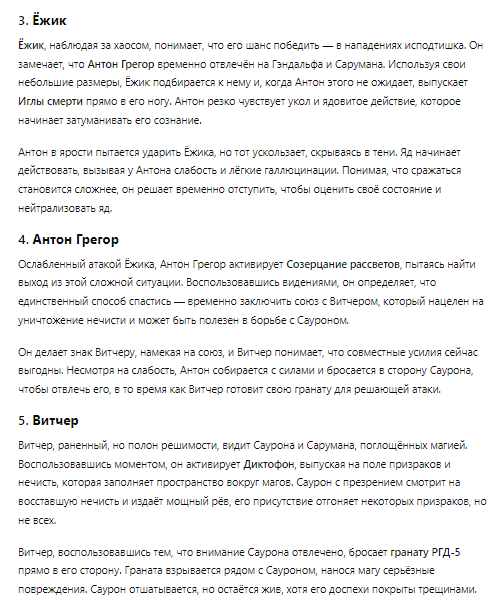 3. Ёжик

Ёжик, наблюдая за хаосом, понимает, что его шанс победить — в нападениях исподтишка. Он замечает, что Антон Грегор временно отвлечён на Гэндальфа и Сарумана. Используя свои небольшие размеры, Ёжик подбирается к нему и, когда Антон этого не ожидает, выпускает Иглы смерти прямо в его ногу. Антон резко чувствует укол и ядовитое действие, которое начинает затуманивать его сознание.

Антон в ярости пытается ударить Ёжика, но тот ускользает, скрываясь в тени. Яд начинает действовать, вызывая у Антона слабость и лёгкие галлюцинации. Понимая, что сражаться становится сложнее, он решает временно отступить, чтобы оценить своё состояние и нейтрализовать яд.

4. Антон Грегор

Ослабленный атакой Ёжика, Антон Грегор активирует Созерцание рассветов, пытаясь найти выход из этой сложной ситуации. Воспользовавшись видениями, он определяет, что единственный способ спастись — временно заключить союз с Витчером, который нацелен на уничтожение нечисти и может быть полезен в борьбе с Сауроном.

Он делает знак Витчеру, намекая на союз, и Витчер понимает, что совместные усилия сейчас выгодны. Несмотря на слабость, Антон собирается с силами и бросается в сторону Саурона, чтобы отвлечь его, в то время как Витчер готовит свою гранату для решающей атаки.

5. Витчер

Витчер, раненный, но полон решимости, видит Саурона и Сарумана, поглощённых магией. Воспользовавшись моментом, он активирует Диктофон, выпуская на поле призраков и нечисть, которая заполняет пространство вокруг магов. Саурон с презрением смотрит на восставшую нечисть и издаёт мощный рёв, его присутствие отгоняет некоторых призраков, но не всех.

Витчер, воспользовавшись тем, что внимание Саурона отвлечено, бросает гранату РГД-5 прямо в его сторону. Граната взрывается рядом с Сауроном, нанося магу серьёзные повреждения. Саурон отшатывается, но остаётся жив, хотя его доспехи покрыты трещинами.